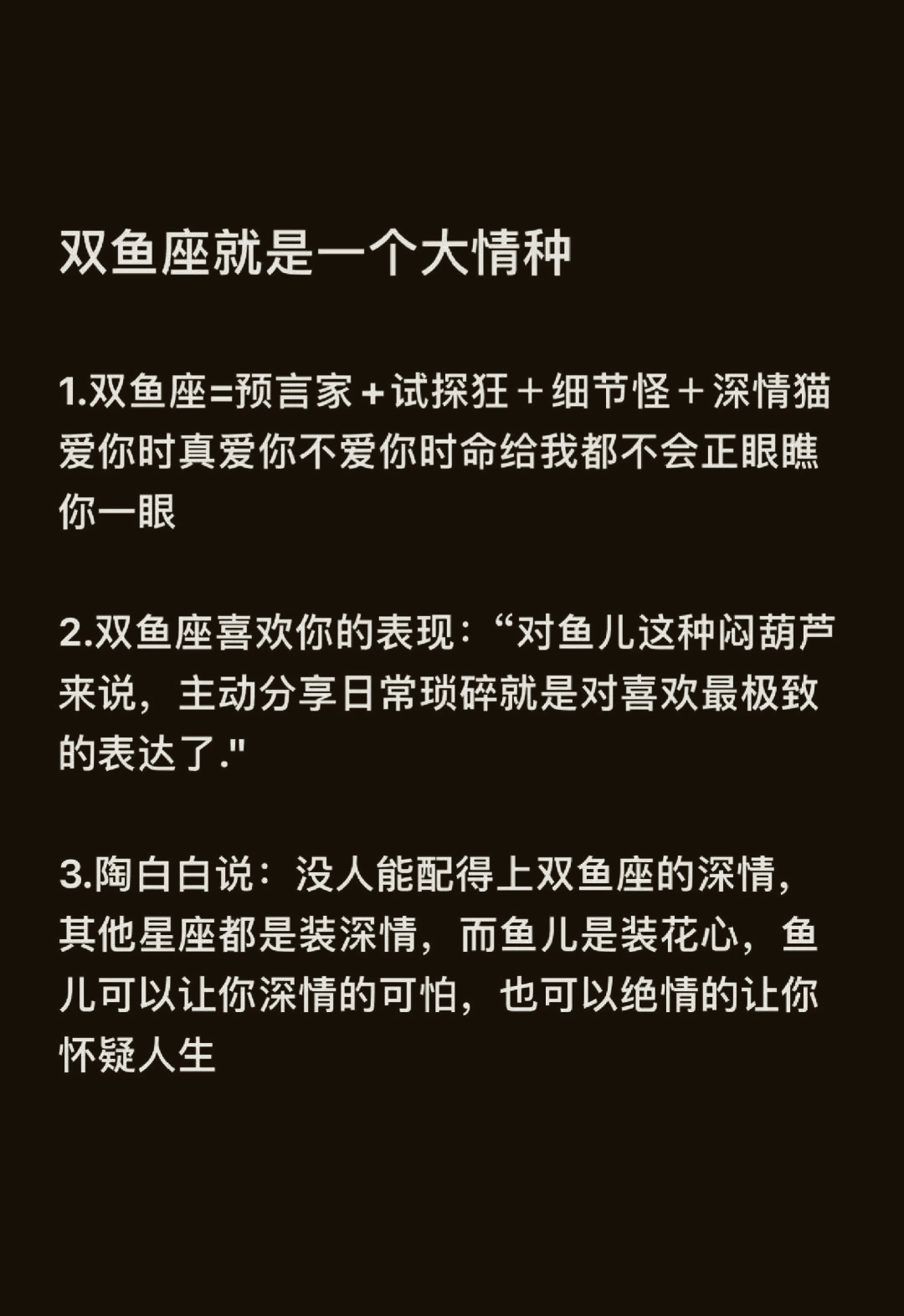 双鱼座就是一个大情种

1.双鱼座=预言家+试探狂＋细节怪＋深情猫 爱你时真爱你不爱你时命给我都不会正眼瞧你一眼

2.双鱼座喜欢你的表现：“对鱼儿这种闷葫芦来说，主动分享日常琐碎就是对喜欢最极致的表达了."

3.陶白白说：没人能配得上双鱼座的深情，其他星座都是装深情，而鱼儿是装花心，鱼儿可以让你深情的可怕，也可以绝情的让你怀疑人生